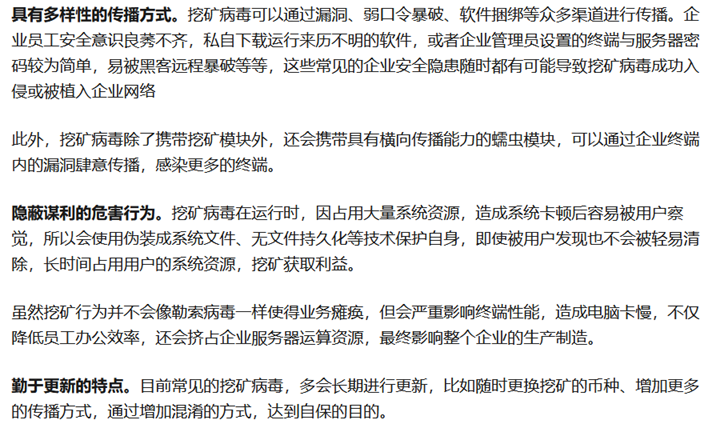 具有多样性的传播方式。挖矿病毒可以通过漏洞、弱口令暴破、软件捆绑等众多渠道进行传播。企业员工安全意识良莠不齐，私自下载运行来历不明的软件，或者企业管理员设置的终端与服务器密码较为简单，易被黑客远程暴破等等，这些常见的企业安全隐患随时都有可能导致挖矿病毒成功入侵或被植入企业网络

此外，挖矿病毒除了携带挖矿模块外，还会携带具有横向传播能力的蠕虫模块，可以通过企业终端内的漏洞肆意传播，感染更多的终端。

隐蔽谋利的危害行为。挖矿病毒在运行时，因占用大量系统资源，造成系统卡顿后容易被用户察觉，所以会使用伪装成系统文件、无文件持久化等技术保护自身，即使被用户发现也不会被轻易清除，长时间占用用户的系统资源，挖矿获取利益。

虽然挖矿行为并不会像勒索病毒一样使得业务瘫痪，但会严重影响终端性能，造成电脑卡慢，不仅降低员工办公效率，还会挤占企业服务器运算资源，最终影响整个企业的生产制造。

勤于更新的特点。目前常见的挖矿病毒，多会长期进行更新，比如随时更换挖矿的币种、增加更多的传播方式，通过增加混淆的方式，达到自保的目的。